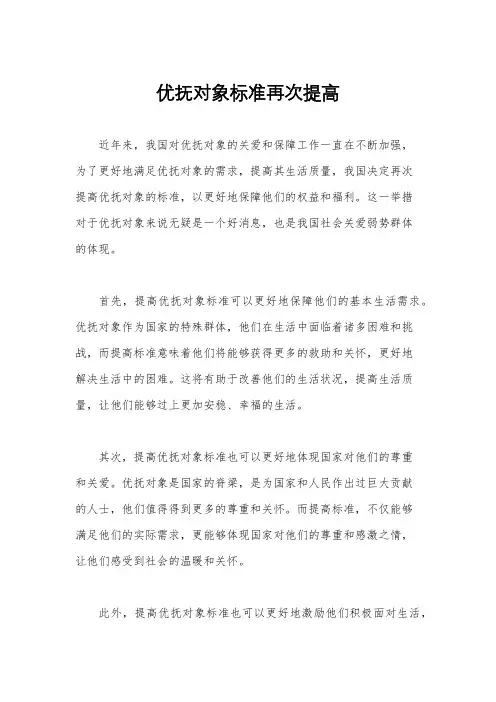 优抚对象标准再次提高

近年来，我国对优抚对象的关爱和保障工作一直在不断加强，为了更好地满足优抚对象的需求，提高其生活质量，我国决定再次提高优抚对象的标准，以更好地保障他们的权益和福利。这一举措对于优抚对象来说无疑是一个好消息，也是我国社会关爱弱势群体的体现。

首先，提高优抚对象标准可以更好地保障他们的基本生活需求。优抚对象作为国家的特殊群体，他们在生活中面临着诸多困难和挑战，而提高标准意味着他们将能够获得更多的救助和关怀，更好地解决生活中的困难。这将有助于改善他们的生活状况，提高生活质量，让他们能够过上更加安稳、幸福的生活。

其次，提高优抚对象标准也可以更好地体现国家对他们的尊重和关爱。优抚对象是国家的脊梁，是为国家和人民作出过巨大贡献的人士，他们值得得到更多的尊重和关怀。而提高标准，不仅能够满足他们的实际需求，更能够体现国家对他们的尊重和感激之情，让他们感受到社会的温暖和关怀。

此外，提高优抚对象标准也可以更好地激励他们积极面对生活，